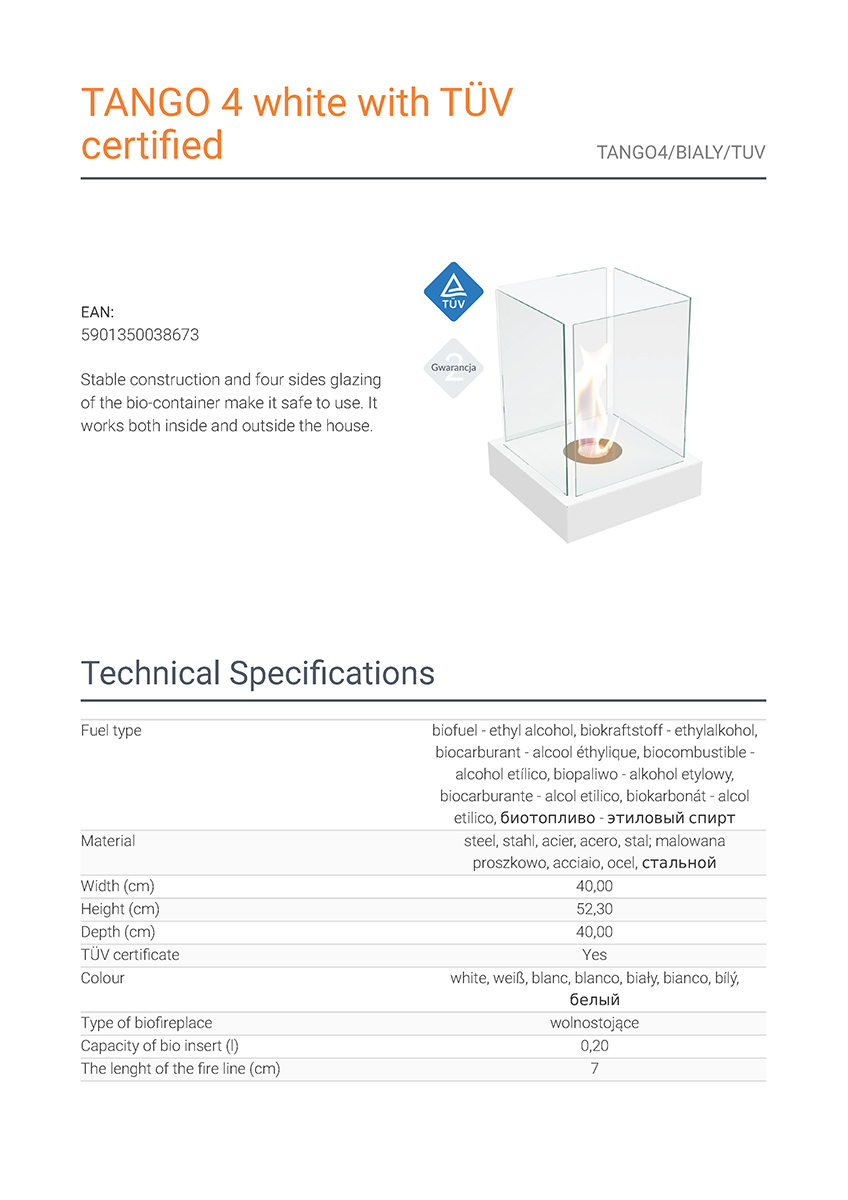 TANGO 4 white with TÜV certified

TANGO4/BIALY/TUV

EAN:
5901350038673

Stable construction and four sides glazing of the bio-container make it safe to use. It works both inside and outside the house.

TÜV

2
Gwarancja

Technical Specifications

| | |
|---|---|
| Fuel type | biofuel - ethyl alcohol, biokraftstoff - ethylalkohol, biocarburant - alcool éthylique, biocombustible - alcohol etílico, biopaliwo - alkohol etylowy, biocarburante - alcol etilico, biokarbonát - alcol etilico, биотопливо - этиловый спирт |
| Material | steel, stahl, acier, acero, stal; malowana proszkowo, acciaio, ocel, стальной |
| Width (cm) | 40,00 |
| Height (cm) | 52,30 |
| Depth (cm) | 40,00 |
| TÜV certificate | Yes |
| Colour | white, weiß, blanc, blanco, biały, bianco, bílý, белый |
| Type of biofireplace | wolnostojące |
| Capacity of bio insert (l) | 0,20 |
| The lenght of the fire line (cm) | 7 |